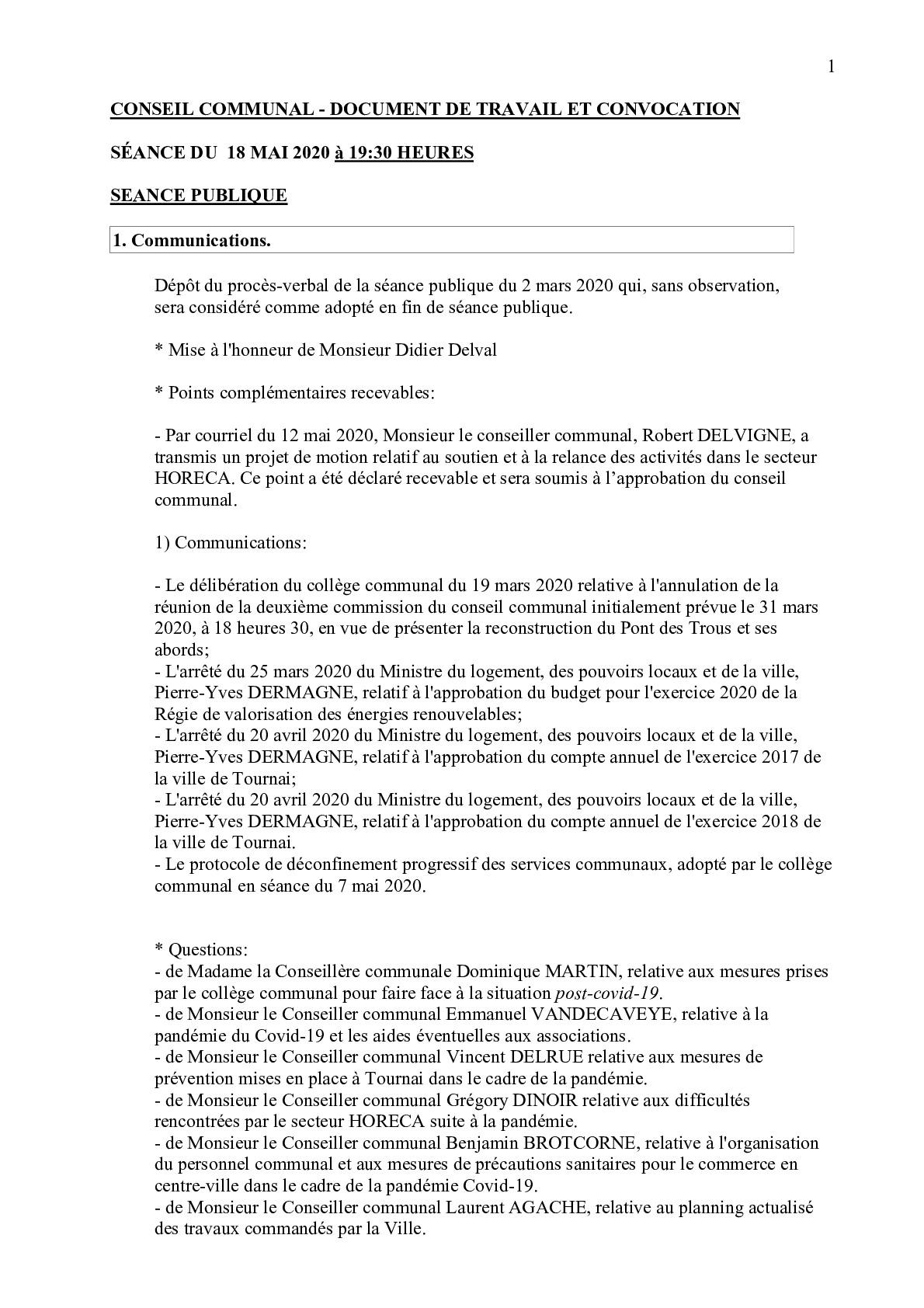 1

CONSEIL COMMUNAL - DOCUMENT DE TRAVAIL ET CONVOCATION

SÉANCE DU 18 MAI 2020 à 19:30 HEURES

SEANCE PUBLIQUE

1. Communications.

Dépôt du procès-verbal de la séance publique du 2 mars 2020 qui, sans observation, sera considéré comme adopté en fin de séance publique.

* Mise à l'honneur de Monsieur Didier Delval

* Points complémentaires recevables:

- Par courriel du 12 mai 2020, Monsieur le conseiller communal, Robert DELVIGNE, a transmis un projet de motion relatif au soutien et à la relance des activités dans le secteur HORECA. Ce point a été déclaré recevable et sera soumis à l'approbation du conseil communal.

1) Communications:

- Le délibération du collège communal du 19 mars 2020 relative à l'annulation de la réunion de la deuxième commission du conseil communal initialement prévue le 31 mars 2020, à 18 heures 30, en vue de présenter la reconstruction du Pont des Trous et ses abords;
- L'arrêté du 25 mars 2020 du Ministre du logement, des pouvoirs locaux et de la ville, Pierre-Yves DERMAGNE, relatif à l'approbation du budget pour l'exercice 2020 de la Régie de valorisation des énergies renouvelables;
- L'arrêté du 20 avril 2020 du Ministre du logement, des pouvoirs locaux et de la ville, Pierre-Yves DERMAGNE, relatif à l'approbation du compte annuel de l'exercice 2017 de la ville de Tournai;
- L'arrêté du 20 avril 2020 du Ministre du logement, des pouvoirs locaux et de la ville, Pierre-Yves DERMAGNE, relatif à l'approbation du compte annuel de l'exercice 2018 de la ville de Tournai.
- Le protocole de déconfinement progressif des services communaux, adopté par le collège communal en séance du 7 mai 2020.

* Questions:
- de Madame la Conseillère communale Dominique MARTIN, relative aux mesures prises par le collège communal pour faire face à la situation post-covid-19.
- de Monsieur le Conseiller communal Emmanuel VANDECAVEYE, relative à la pandémie du Covid-19 et les aides éventuelles aux associations.
- de Monsieur le Conseiller communal Vincent DELRUE relative aux mesures de prévention mises en place à Tournai dans le cadre de la pandémie.
- de Monsieur le Conseiller communal Grégory DINOIR relative aux difficultés rencontrées par le secteur HORECA suite à la pandémie.
- de Monsieur le Conseiller communal Benjamin BROTCORNE, relative à l'organisation du personnel communal et aux mesures de précautions sanitaires pour le commerce en centre-ville dans le cadre de la pandémie Covid-19.
- de Monsieur le Conseiller communal Laurent AGACHE, relative au planning actualisé des travaux commandés par la Ville.